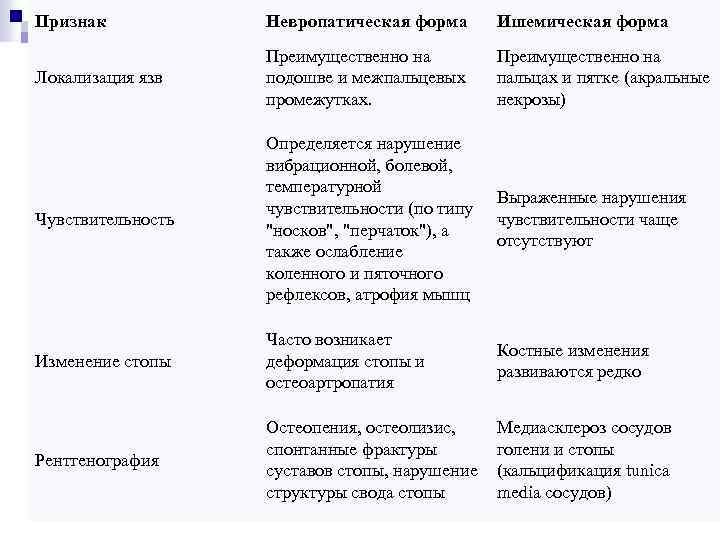 | Признак | Невропатическая форма | Ишемическая форма |
|---|---|---|
| Локализация язв | Преимущественно на подошве и межпальцевых промежутках. | Преимущественно на пальцах и пятке (акральные некрозы) |
| Чувствительность | Определяется нарушение вибрационной, болевой, температурной чувствительности (по типу "носков", "перчаток"), а также ослабление коленного и пяточного рефлексов, атрофия мышц | Выраженные нарушения чувствительности чаще отсутствуют |
| Изменение стопы | Часто возникает деформация стопы и остеоартропатия | Костные изменения развиваются редко |
| Рентгенография | Остеопения, остеолизис, спонтанные фрактуры суставов стопы, нарушение структуры свода стопы | Медиасклероз сосудов голени и стопы (кальцификация tunica media сосудов) |